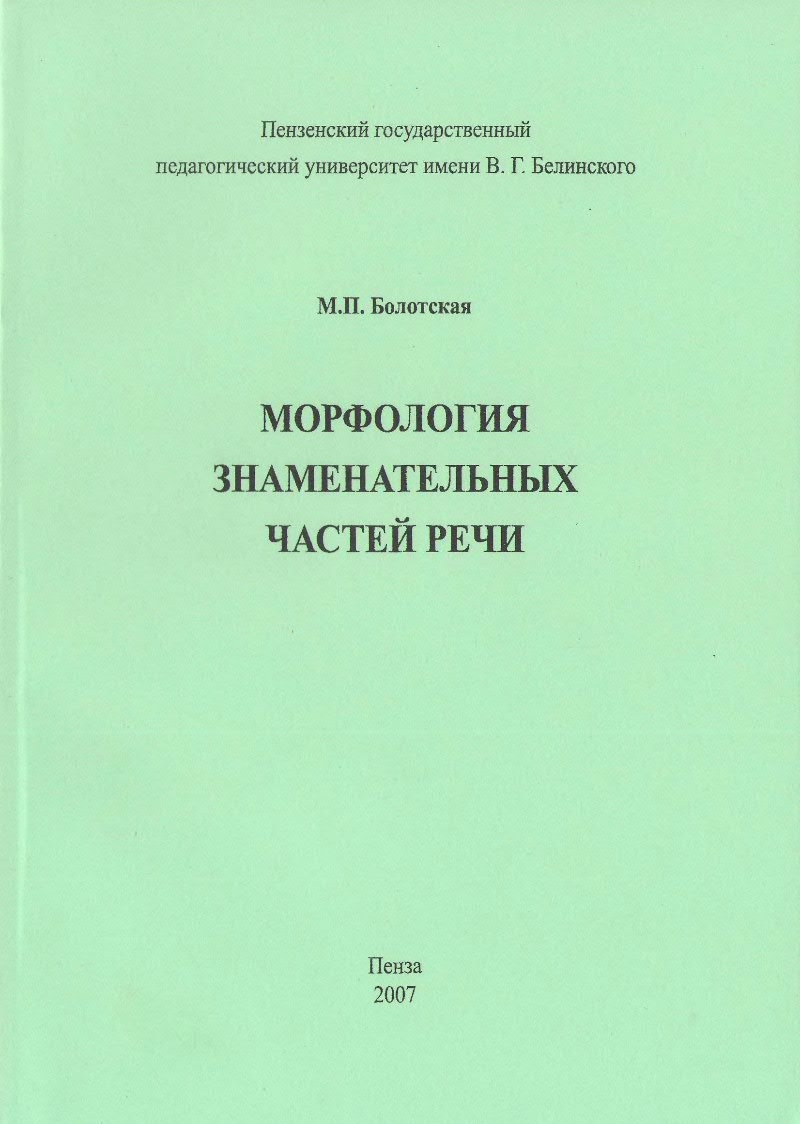 Пензенский государственный
педагогический университет имени В. Г. Белинского

М.П. Болотская

МОРФОЛОГИЯ
ЗНАМЕНАТЕЛЬНЫХ
ЧАСТЕЙ РЕЧИ

Пенза
2007